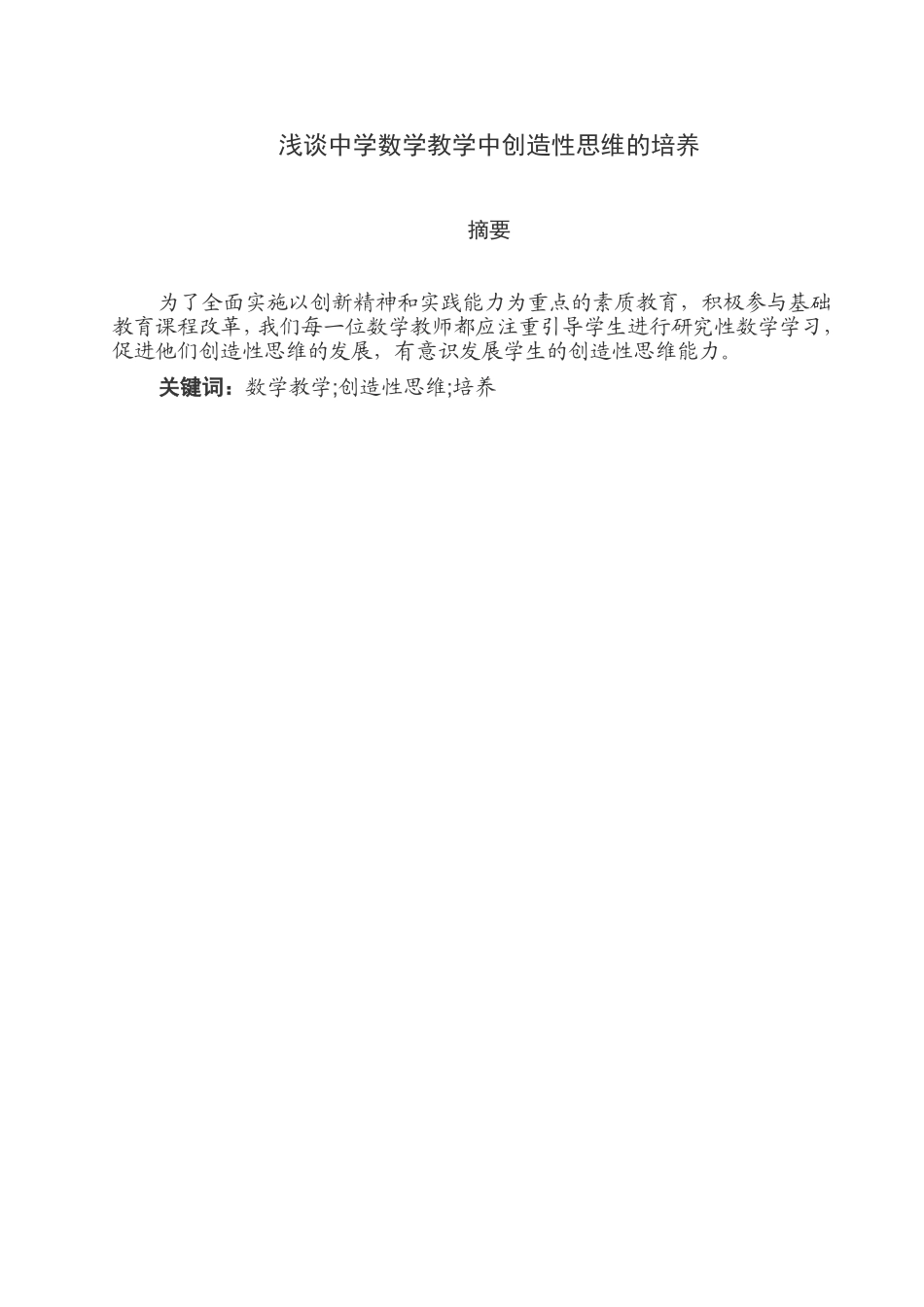 浅谈中学数学教学中创造性思维的培养

摘要

为了全面实施以创新精神和实践能力为重点的素质教育，积极参与基础教育课程改革，我们每一位数学教师都应注重引导学生进行研究性数学学习，促进他们创造性思维的发展，有意识发展学生的创造性思维能力。

关键词：数学教学;创造性思维;培养